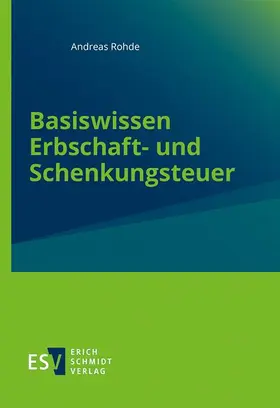 Andreas Rohde

Basiswissen Erbschaft- und Schenkungsteuer

ESV ERICH SCHMIDT VERLAG